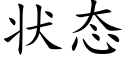 状态